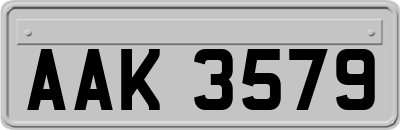 AAK 3579